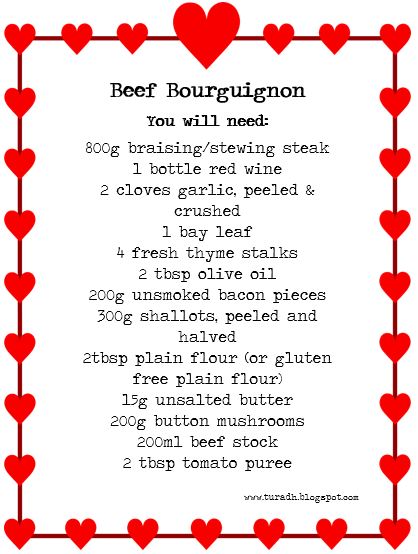 Beef Bourguignon

You will need:

800g braising/stewing steak
1 bottle red wine
2 cloves garlic, peeled & crushed
1 bay leaf
4 fresh thyme stalks
2 tbsp olive oil
200g unsmoked bacon pieces
300g shallots, peeled and halved
2tbsp plain flour (or gluten free plain flour)
15g unsalted butter
200g button mushrooms
200ml beef stock
2 tbsp tomato puree

www.turadh.blogspot.com